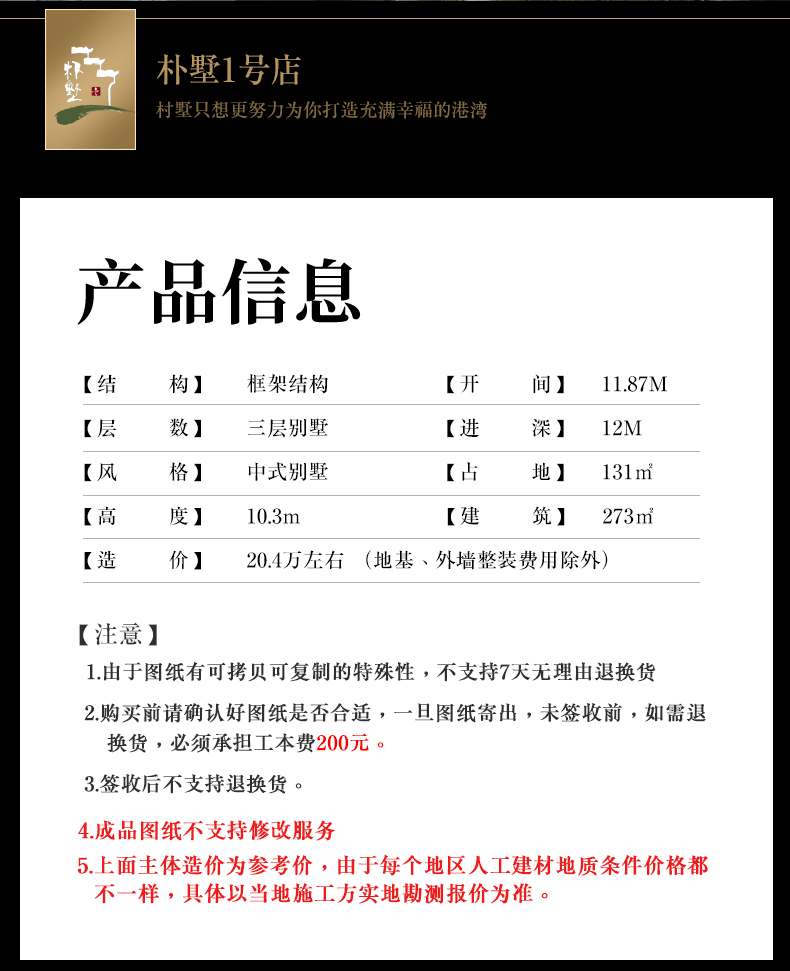 朴墅

朴墅1号店
村墅只想更努力为你打造充满幸福的港湾

产品信息

【结 构】 框架结构 【开 间】 11.87M
【层 数】 三层别墅 【进 深】 12M
【风 格】 中式别墅 【占 地】 131㎡
【高 度】 10.3m 【建 筑】 273㎡
【造 价】 20.4万左右 (地基、外墙整装费用除外)

【注意】
1.由于图纸有可拷贝可复制的特殊性，不支持7天无理由退换货

2.购买前请确认好图纸是否合适，一旦图纸寄出，未签收前，如需退换货，必须承担工本费200元。

3.签收后不支持退换货。

4.成品图纸不支持修改服务

5.上面主体造价为参考价，由于每个地区人工建材地质条件价格都不一样，具体以当地施工方实地勘测报价为准。